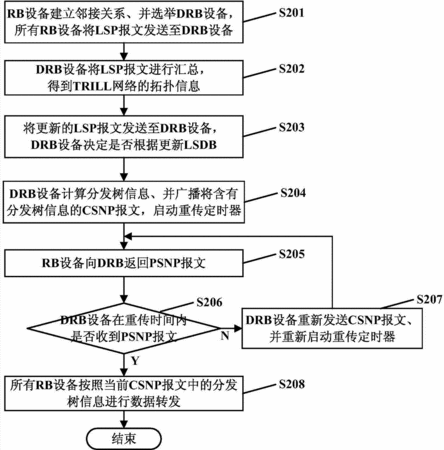 RB设备建立邻接关系、并选举DRB设备，所有RB设备将LSP报文发送至DRB设备

S201

DRB设备将LSP报文进行汇总，得到TRILL网络的拓扑信息

S202

将更新的LSP报文发送至DRB设备，DRB设备决定是否根据更新LSDB

S203

DRB设备计算分发树信息、并广播将含有分发树信息的CSNP报文，启动重传定时器

S204

RB设备向DRB返回PSNP报文

S205

S206

DRB设备在重传时间内是否收到PSNP报文

N

S207

DRB设备重新发送CSNP报文、并重新启动重传定时器

Y

所有RB设备按照当前CSNP报文中的分发树信息进行数据转发

S208

结束